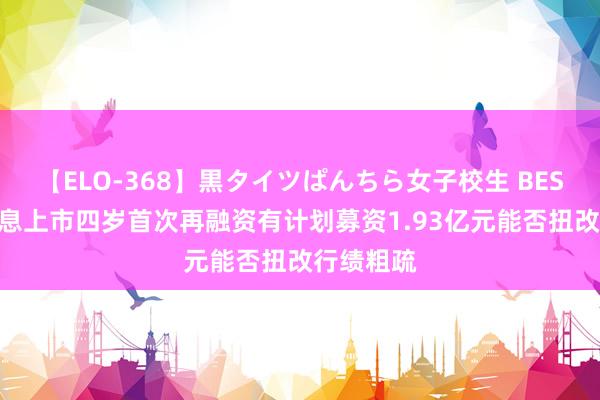 【ELO-368】黒タイツぱんちら女子校生 BES
息上市四岁首次再融资有计划募资1.93亿元能否扭改
元能否扭改行绩粗疏